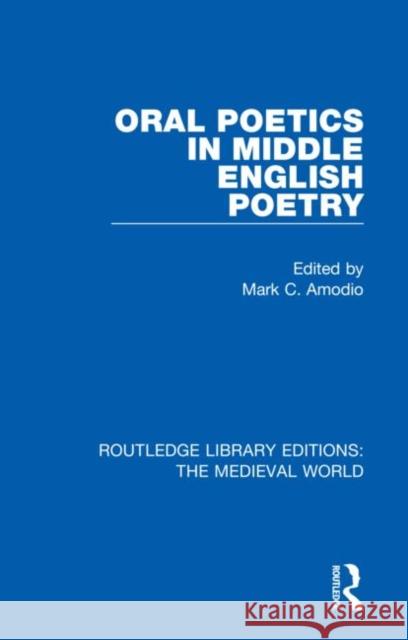 ORAL POETICS IN MIDDLE ENGLISH POETRY

Edited by
Mark C. Amodio

ROUTLEDGE LIBRARY EDITIONS: THE MEDIEVAL WORLD

ROUTLEDGE